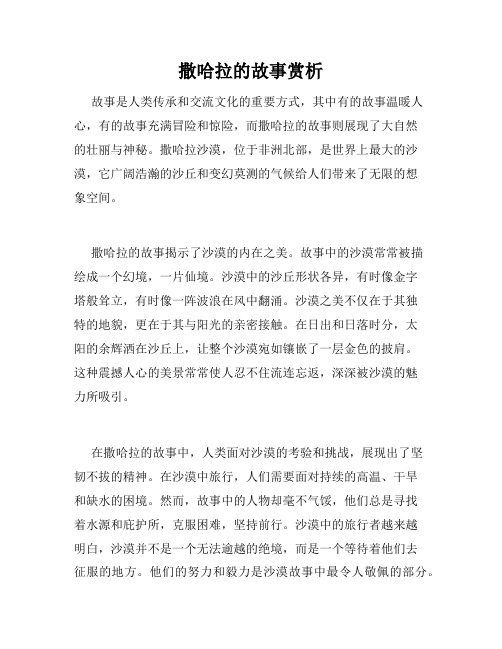 撒哈拉的故事赏析

故事是人类传承和交流文化的重要方式，其中有的故事温暖人心，有的故事充满冒险和惊险，而撒哈拉的故事则展现了大自然的壮丽与神秘。撒哈拉沙漠，位于非洲北部，是世界上最大的沙漠，它广阔浩瀚的沙丘和变幻莫测的气候给人们带来了无限的想象空间。

撒哈拉的故事揭示了沙漠的内在之美。故事中的沙漠常常被描绘成一个幻境，一片仙境。沙漠中的沙丘形状各异，有时像金字塔般耸立，有时像一阵波浪在风中翻涌。沙漠之美不仅在于其独特的地貌，更在于其与阳光的亲密接触。在日出和日落时分，太阳的余辉洒在沙丘上，让整个沙漠宛如镶嵌了一层金色的披肩。这种震撼人心的美景常常使人忍不住流连忘返，深深被沙漠的魅力所吸引。

在撒哈拉的故事中，人类面对沙漠的考验和挑战，展现出了坚韧不拔的精神。在沙漠中旅行，人们需要面对持续的高温、干旱和缺水的困境。然而，故事中的人物却毫不气馁，他们总是寻找着水源和庇护所，克服困难，坚持前行。沙漠中的旅行者越来越明白，沙漠并不是一个无法逾越的绝境，而是一个等待着他们去征服的地方。他们的努力和毅力是沙漠故事中最令人敬佩的部分。